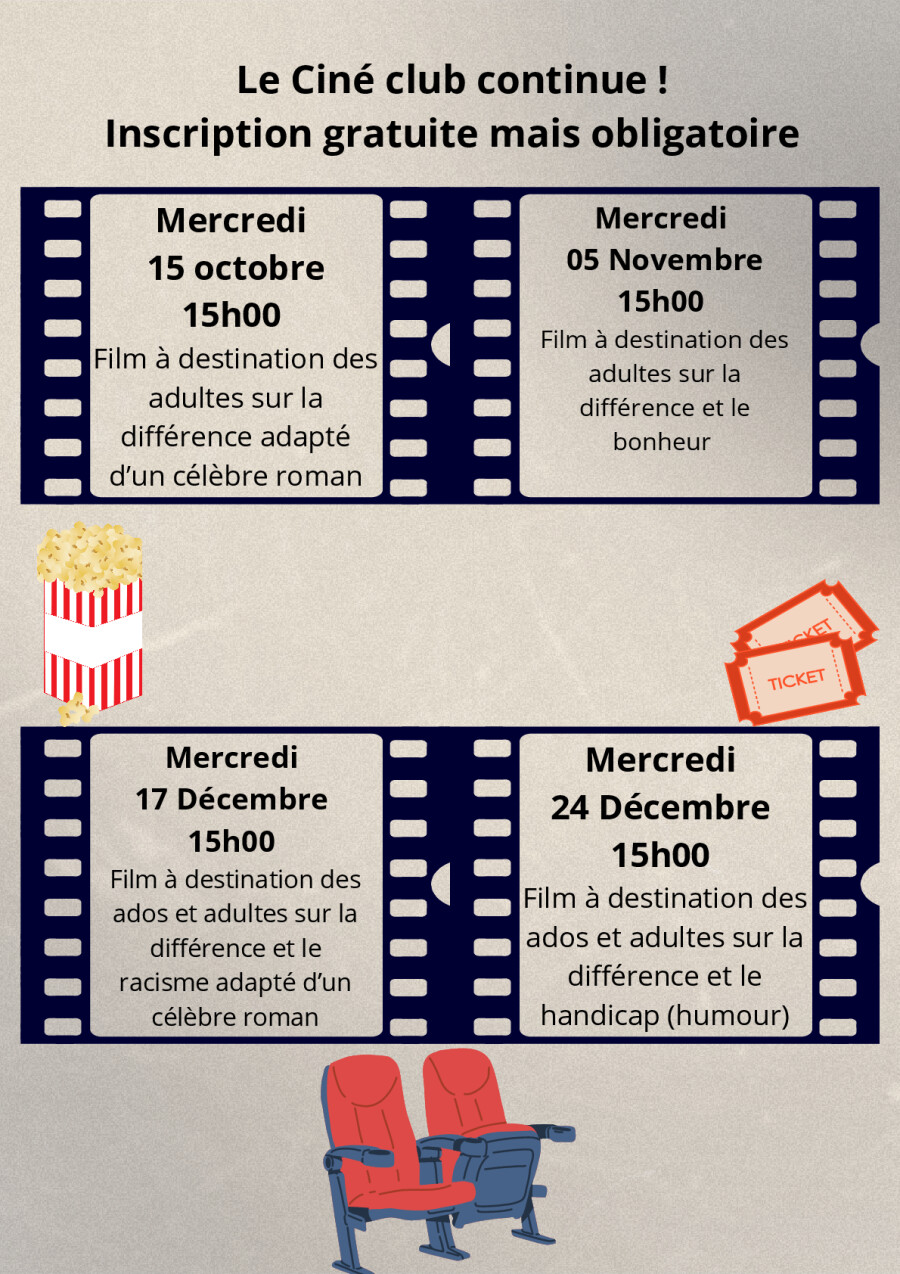 Le Ciné club continue !
Inscription gratuite mais obligatoire

Mercredi
15 octobre
15h00
Film à destination des adultes sur la différence adapté d'un célèbre roman

Mercredi
05 Novembre
15h00
Film à destination des adultes sur la différence et le bonheur

TICKET

TICKET

Mercredi
17 Décembre
15h00
Film à destination des ados et adultes sur la différence et le racisme adapté d'un célèbre roman

Mercredi
24 Décembre
15h00
Film à destination des ados et adultes sur la différence et le handicap (humour)